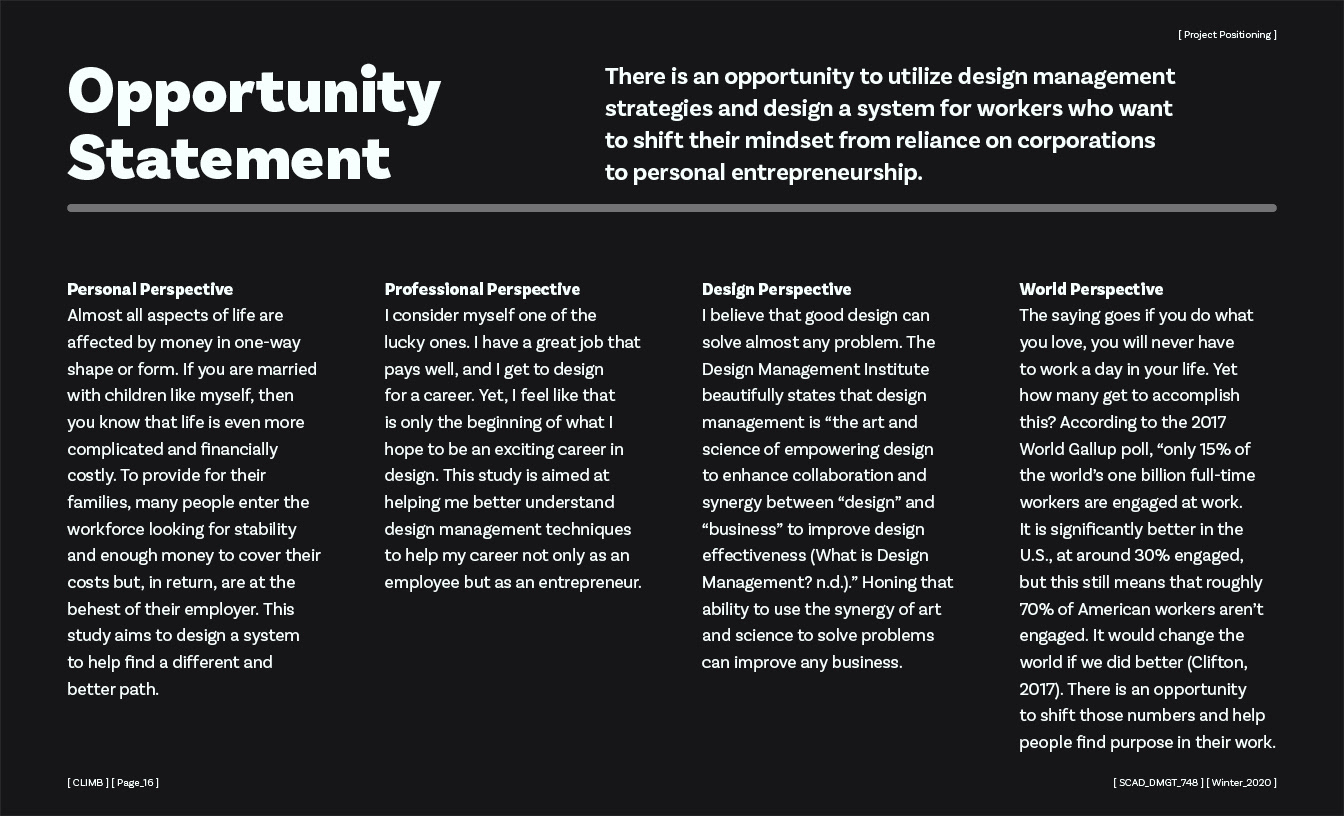 [ Project Positioning ]

Opportunity Statement

There is an opportunity to utilize design management strategies and design a system for workers who want to shift their mindset from reliance on corporations to personal entrepreneurship.

Personal Perspective
Almost all aspects of life are affected by money in one-way shape or form. If you are married with children like myself, then you know that life is even more complicated and financially costly. To provide for their families, many people enter the workforce looking for stability and enough money to cover their costs but, in return, are at the behest of their employer. This study aims to design a system to help find a different and better path.

Professional Perspective
I consider myself one of the lucky ones. I have a great job that pays well, and I get to design for a career. Yet, I feel like that is only the beginning of what I hope to be an exciting career in design. This study is aimed at helping me better understand design management techniques to help my career not only as an employee but as an entrepreneur.

Design Perspective
I believe that good design can solve almost any problem. The Design Management Institute beautifully states that design management is “the art and science of empowering design to enhance collaboration and synergy between “design” and “business” to improve design effectiveness (What is Design Management? n.d.).” Honing that ability to use the synergy of art and science to solve problems can improve any business.

World Perspective
The saying goes if you do what you love, you will never have to work a day in your life. Yet how many get to accomplish this? According to the 2017 World Gallup poll, “only 15% of the world’s one billion full-time workers are engaged at work. It is significantly better in the U.S., at around 30% engaged, but this still means that roughly 70% of American workers aren’t engaged. It would change the world if we did better (Clifton, 2017). There is an opportunity to shift those numbers and help people find purpose in their work.

[ CLIMB ] [ Page_16 ]

[ SCAD_DMGT_748 ] [ Winter_2020 ]